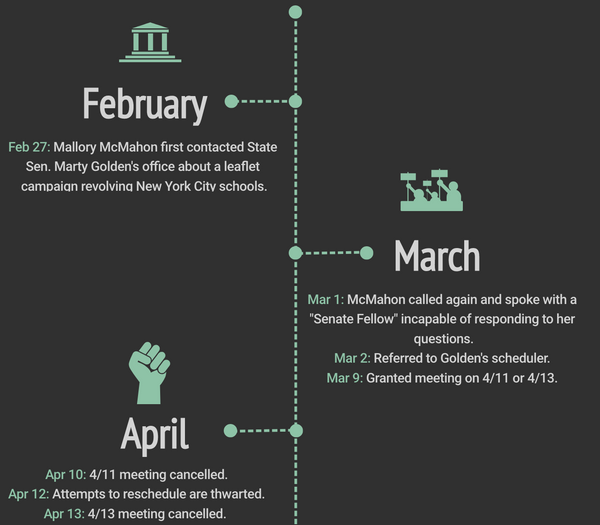 February

Feb 27: Mallory McMahon first contacted State Sen. Marty Golden's office about a leaflet campaign revolving New York City schools.

March

Mar 1: McMahon called again and spoke with a "Senate Fellow" incapable of responding to her questions.
Mar 2: Referred to Golden's scheduler.
Mar 9: Granted meeting on 4/11 or 4/13.

April

Apr 10: 4/11 meeting cancelled.
Apr 12: Attempts to reschedule are thwarted.
Apr 13: 4/13 meeting cancelled.